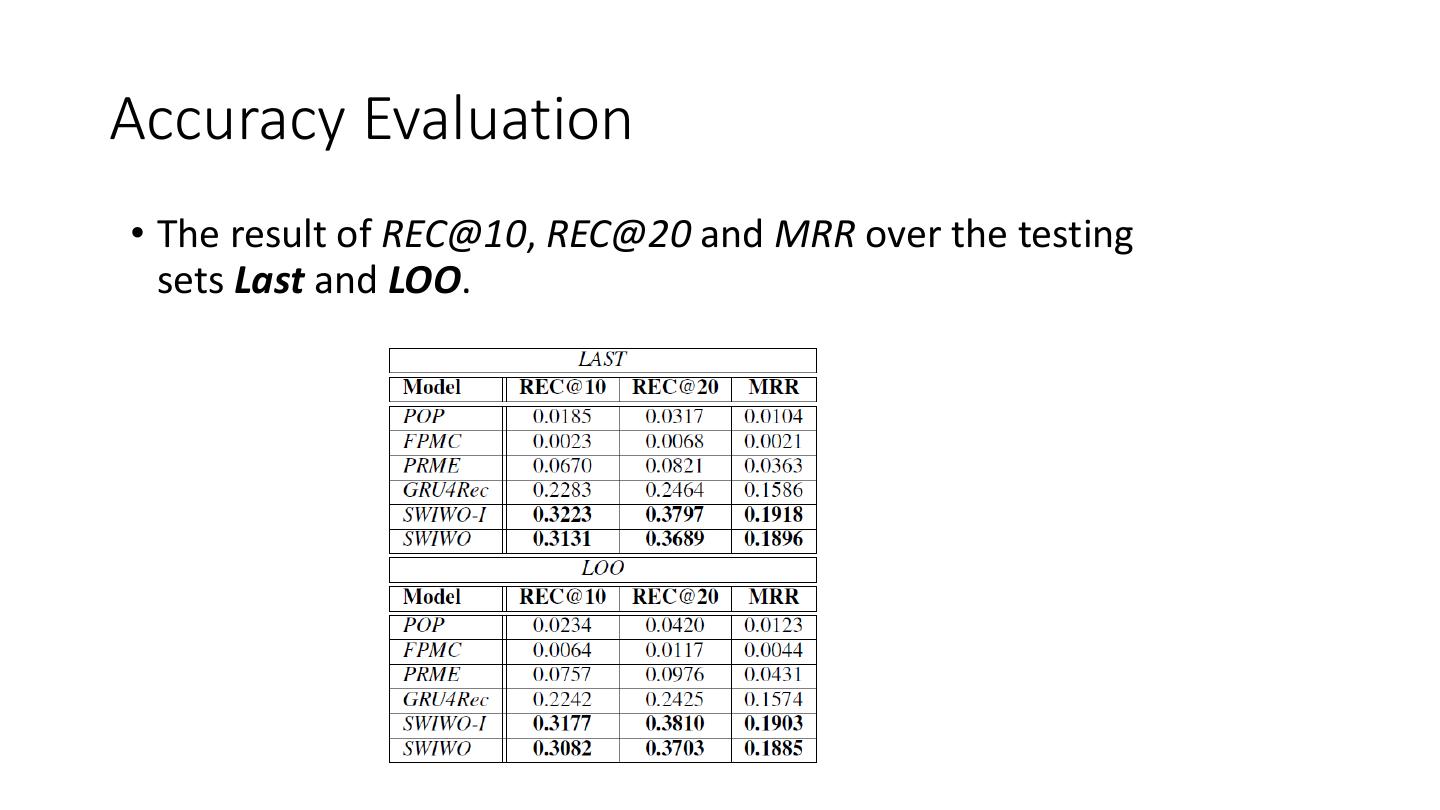 Accuracy Evaluation

• The result of REC@10, REC@20 and MRR over the testing sets Last and LOO.

| LAST | | | |
|---|---|---|---|
| Model | REC@10 | REC@20 | MRR |
| POP | 0.0185 | 0.0317 | 0.0104 |
| FPMC | 0.0023 | 0.0068 | 0.0021 |
| PRME | 0.0670 | 0.0821 | 0.0363 |
| GRU4Rec | 0.2283 | 0.2464 | 0.1586 |
| SWIWO-I | 0.3223 | 0.3797 | 0.1918 |
| SWIWO | 0.3131 | 0.3689 | 0.1896 |
| LOO | | | |
| Model | REC@10 | REC@20 | MRR |
| POP | 0.0234 | 0.0420 | 0.0123 |
| FPMC | 0.0064 | 0.0117 | 0.0044 |
| PRME | 0.0757 | 0.0976 | 0.0431 |
| GRU4Rec | 0.2242 | 0.2425 | 0.1574 |
| SWIWO-I | 0.3177 | 0.3810 | 0.1903 |
| SWIWO | 0.3082 | 0.3703 | 0.1885 |